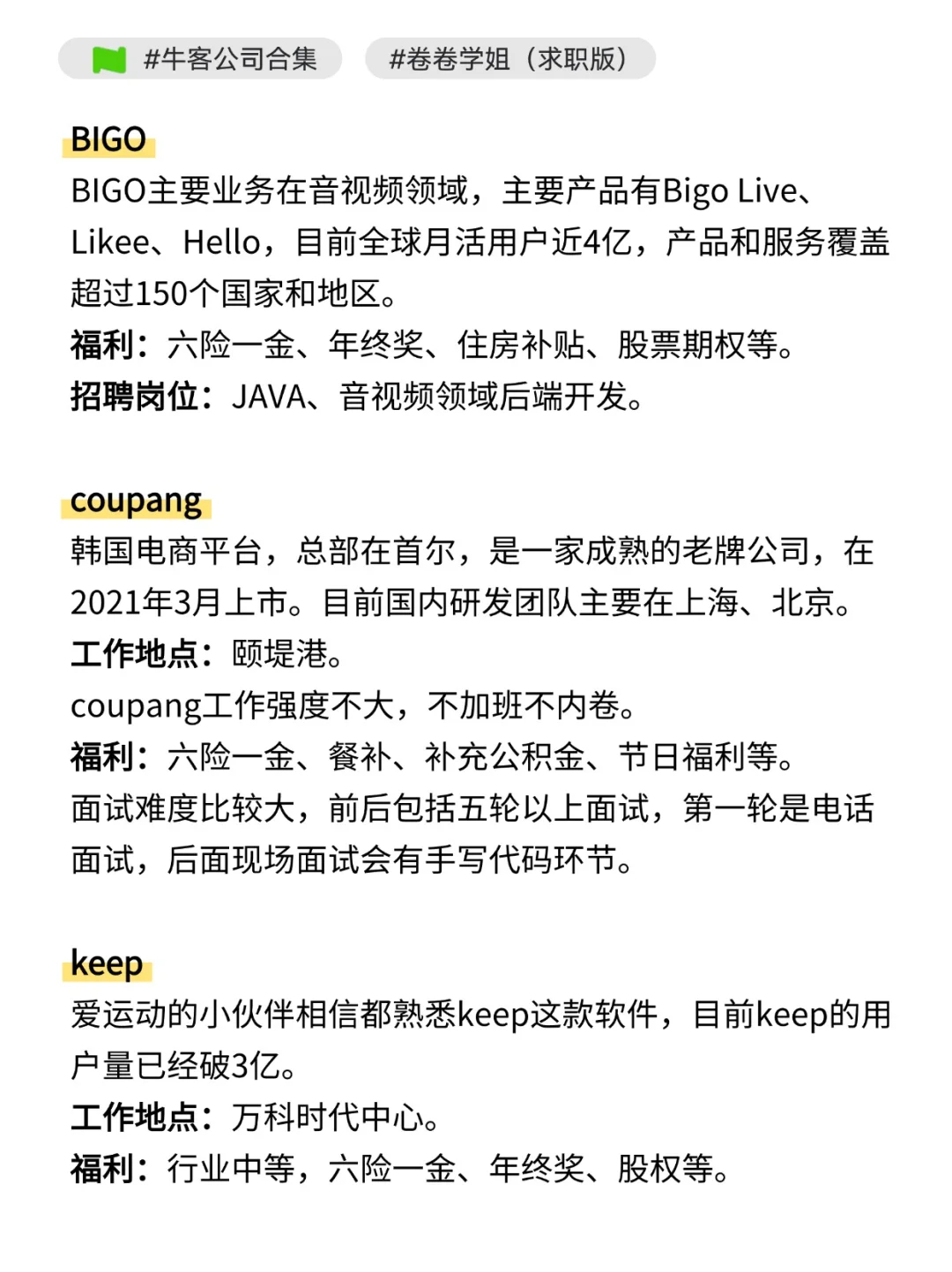 #牛客公司合集 #卷卷学姐（求职版）

BIGO

BIGO主要业务在音视频领域，主要产品有Bigo Live、Likee、Hello，目前全球月活用户近4亿，产品和服务覆盖超过150个国家和地区。

福利：六险一金、年终奖、住房补贴、股票期权等。

招聘岗位：JAVA、音视频领域后端开发。

coupang

韩国电商平台，总部在首尔，是一家成熟的老牌公司，在2021年3月上市。目前国内研发团队主要在上海、北京。

工作地点：颐堤港。

coupang工作强度不大，不加班不内卷。

福利：六险一金、餐补、补充公积金、节日福利等。

面试难度比较大，前后包括五轮以上面试，第一轮是电话面试，后面现场面试会有手写代码环节。

keep

爱运动的小伙伴相信都熟悉keep这款软件，目前keep的用户量已经破3亿。

工作地点：万科时代中心。

福利：行业中等，六险一金、年终奖、股权等。